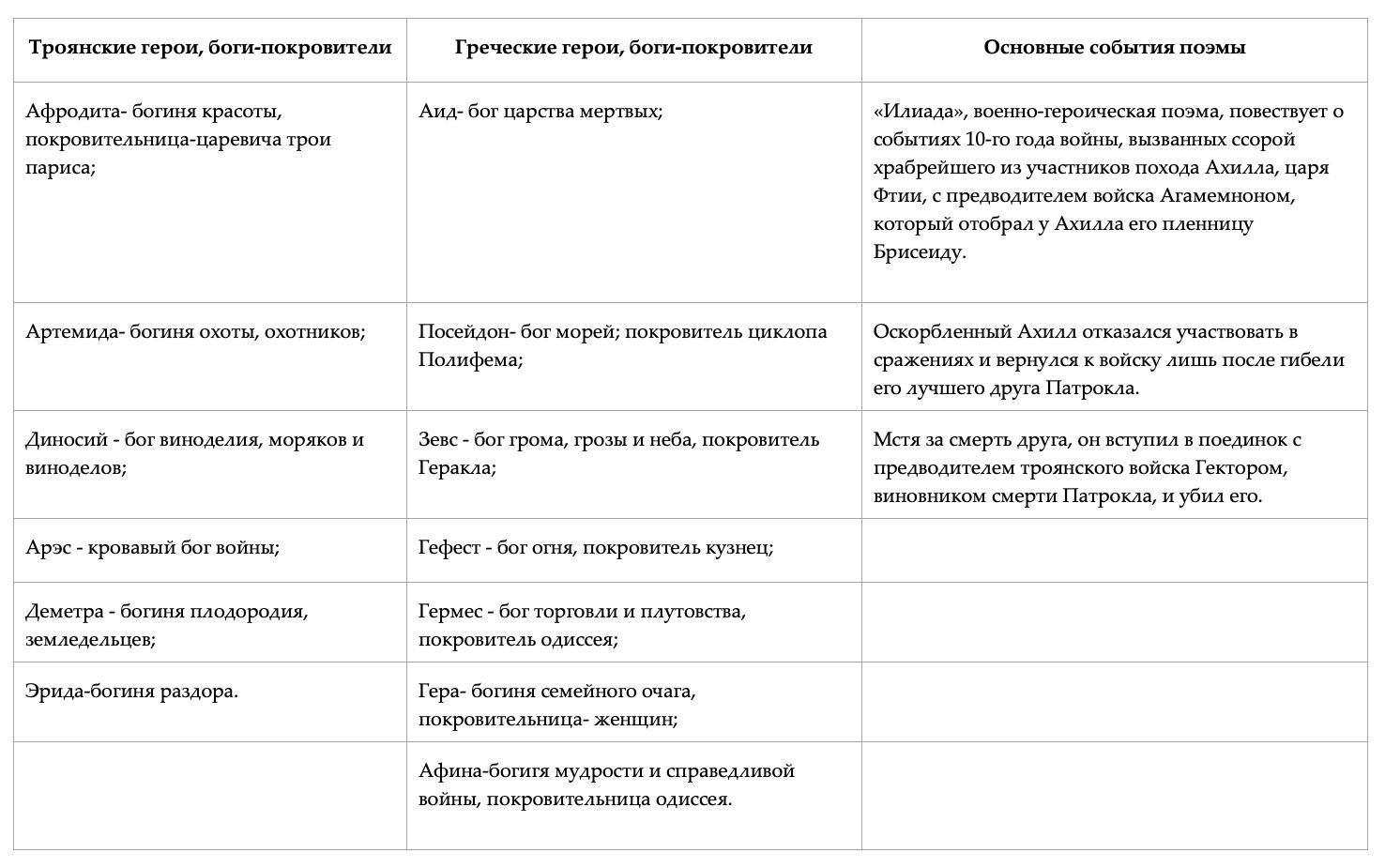 | Троянские герои, боги-покровители | Греческие герои, боги-покровители | Основные события поэмы |
|---|---|---|
| Афродита- богиня красоты, покровительница-царевича трои париса; | Аид- бог царства мертвых; | «Илиада», военно-героическая поэма, повествует о событиях 10-го года войны, вызванных ссорой храбрейшего из участников похода Ахилла, царя Фтии, с предводителем войска Агамемноном, который отобрал у Ахилла его пленницу Брисеиду. |
| Артемида- богиня охоты, охотников; | Посейдон- бог морей; покровитель циклопа Полифема; | Оскорбленный Ахилл отказался участвовать в сражениях и вернулся к войску лишь после гибели его лучшего друга Патрокла. |
| Диносий - бог виноделия, моряков и виноделов; | Зевс - бог грома, грозы и неба, покровитель Геракла; | Мстя за смерть друга, он вступил в поединок с предводителем троянского войска Гектором, виновником смерти Патрокла, и убил его. |
| Арэс - кровавый бог войны; | Гефест - бог огня, покровитель кузнец; | |
| Деметра - богиня плодородия, земледельцев; | Гермес - бог торговли и плутовства, покровитель одиссея; | |
| Эрида-богиня раздора. | Гера- богиня семейного очага, покровительница- женщин; | |
| | Афина-богигя мудрости и справедливой войны, покровительница одиссея. | |